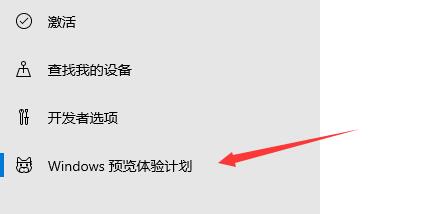 激活

查找我的设备

开发者选项

Windows 预览体验计划